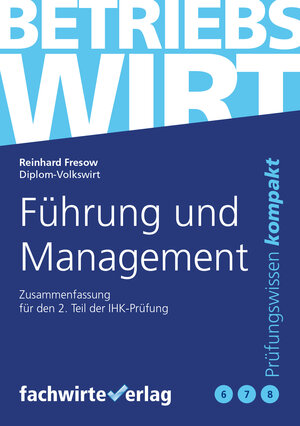 BETRIEBS
WIRT

Reinhard Fresow
Diplom-Volkswirt

Führung und Management

Zusammenfassung
für den 2. Teil der IHK-Prüfung

Prüfungswissen kompakt

fachwirteverlag

6 7 8